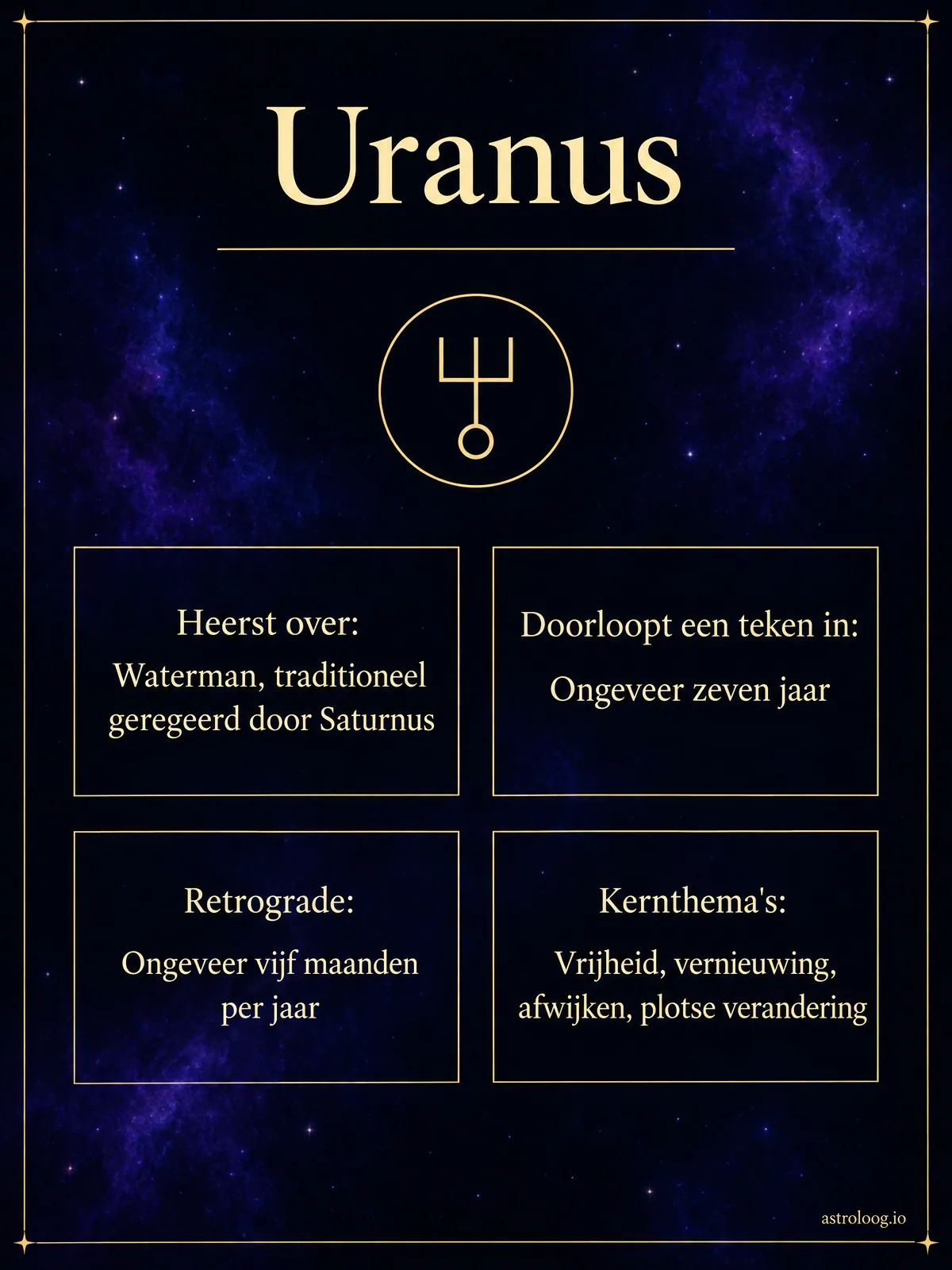 Uranus

Heerst over:
Waterman, traditioneel geregeerd door Saturnus

Doorloopt een teken in:
Ongeveer zeven jaar

Retrograde:
Ongeveer vijf maanden per jaar

Kernthema's:
Vrijheid, vernieuwing, afwijken, plotse verandering

astroloog.io